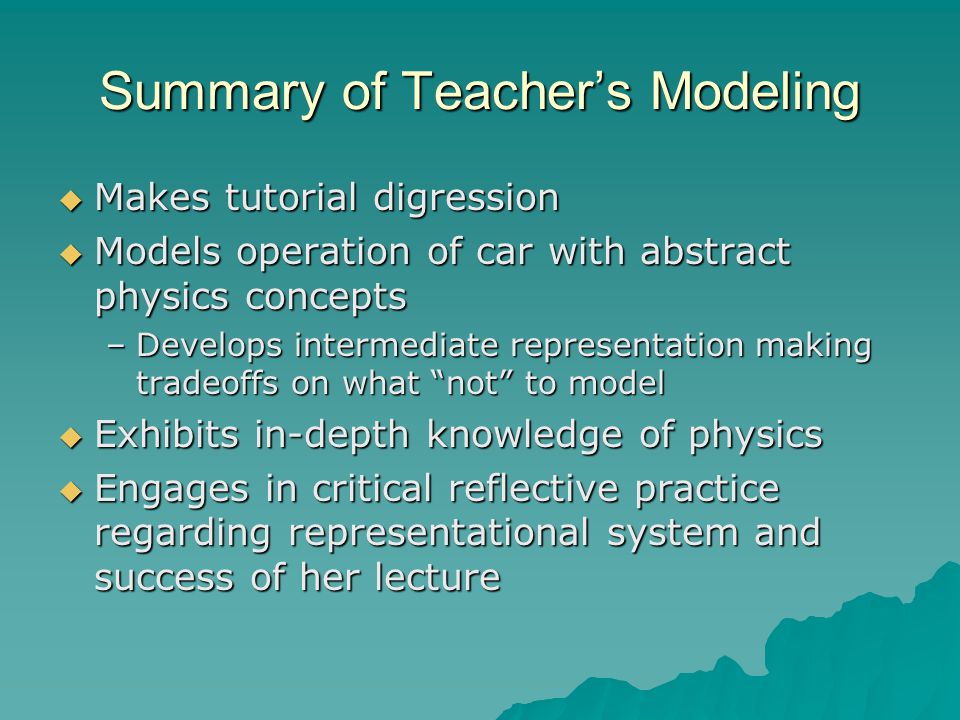 Summary of Teacher’s Modeling

◆ Makes tutorial digression
◆ Models operation of car with abstract physics concepts
– Develops intermediate representation making tradeoffs on what “not” to model
◆ Exhibits in-depth knowledge of physics
◆ Engages in critical reflective practice regarding representational system and success of her lecture